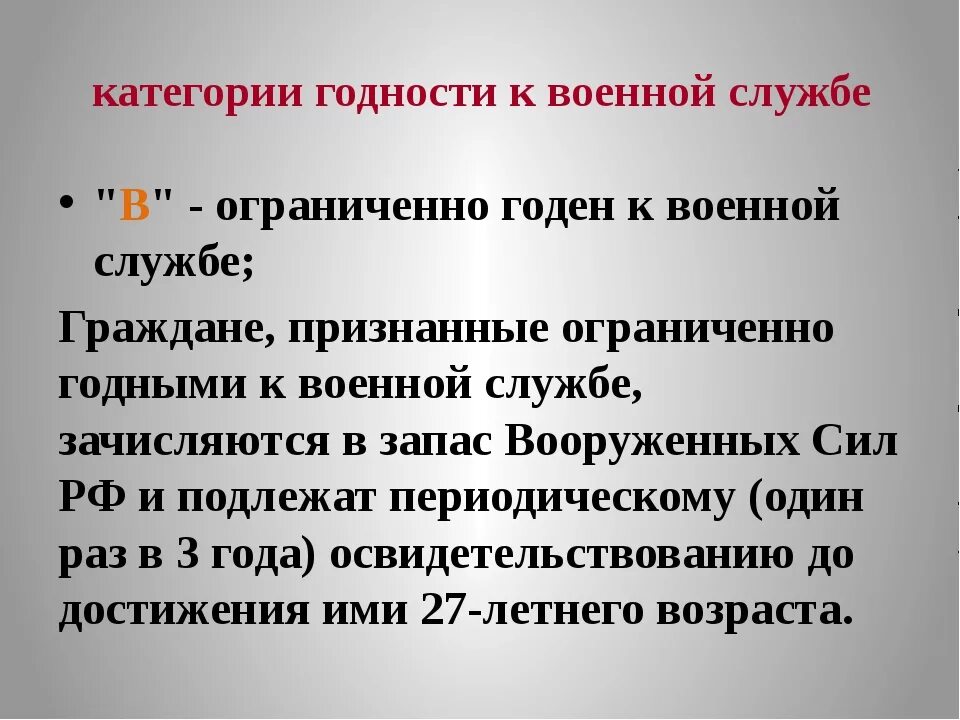 категории годности к военной службе

• "В" - ограниченно годен к военной службе;

Граждане, признанные ограниченно годными к военной службе, зачисляются в запас Вооруженных Сил РФ и подлежат периодическому (один раз в 3 года) освидетельствованию до достижения ими 27-летнего возраста.